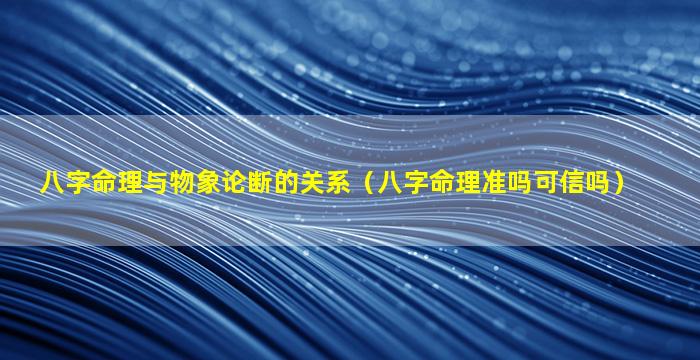 八字命理与物象论断的关系（八字命理准吗可信吗）